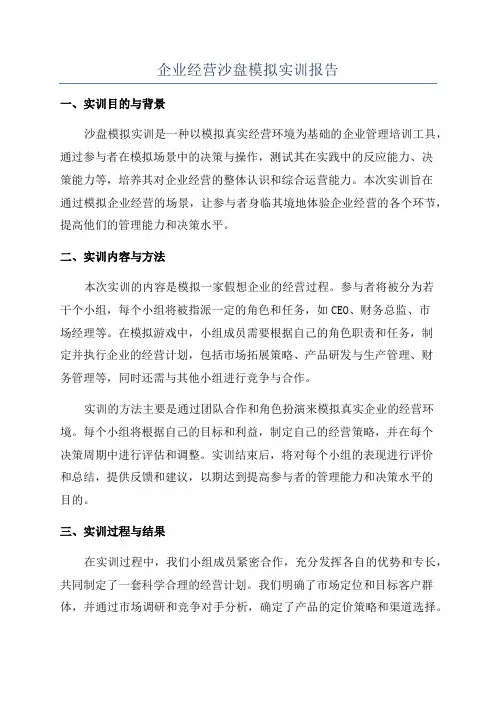 企业经营沙盘模拟实训报告

一、实训目的与背景

沙盘模拟实训是一种以模拟真实经营环境为基础的企业管理培训工具，通过参与者在模拟场景中的决策与操作，测试其在实践中的反应能力、决策能力等，培养其对企业经营的整体认识和综合运营能力。本次实训旨在通过模拟企业经营的场景，让参与者身临其境地体验企业经营的各个环节，提高他们的管理能力和决策水平。

二、实训内容与方法

本次实训的内容是模拟一家假想企业的经营过程。参与者将被分为若干个小组，每个小组将被指派一定的角色和任务，如 CEO、财务总监、市场经理等。在模拟游戏中，小组成员需要根据自己的角色职责和任务，制定并执行企业的经营计划，包括市场拓展策略、产品研发与生产管理、财务管理等，同时还需与其他小组进行竞争与合作。

实训的方法主要是通过团队合作和角色扮演来模拟真实企业的经营环境。每个小组将根据自己的目标和利益，制定自己的经营策略，并在每个决策周期中进行评估和调整。实训结束后，将对每个小组的表现进行评价和总结，提供反馈和建议，以期达到提高参与者的管理能力和决策水平的目的。

三、实训过程与结果

在实训过程中，我们小组成员紧密合作，充分发挥各自的优势和专长，共同制定了一套科学合理的经营计划。我们明确了市场定位和目标客户群体，并通过市场调研和竞争对手分析，确定了产品的定价策略和渠道选择。